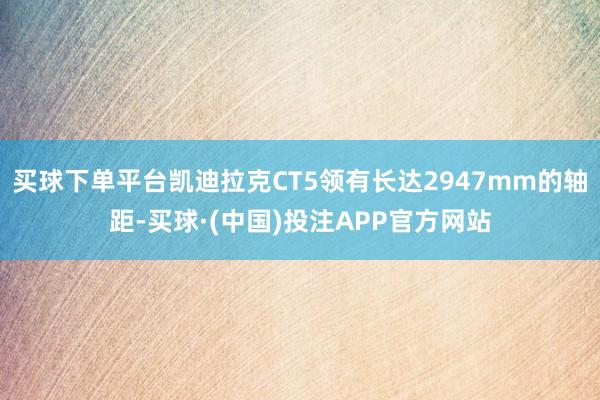 买球下单平台凯迪拉克CT5领有长达2947mm的轴距-买球·(中国)投注APP官方网站